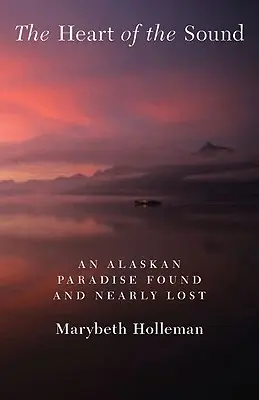 The Heart of the Sound

AN ALASKAN PARADISE FOUND AND NEARLY LOST

Marybeth Holleman